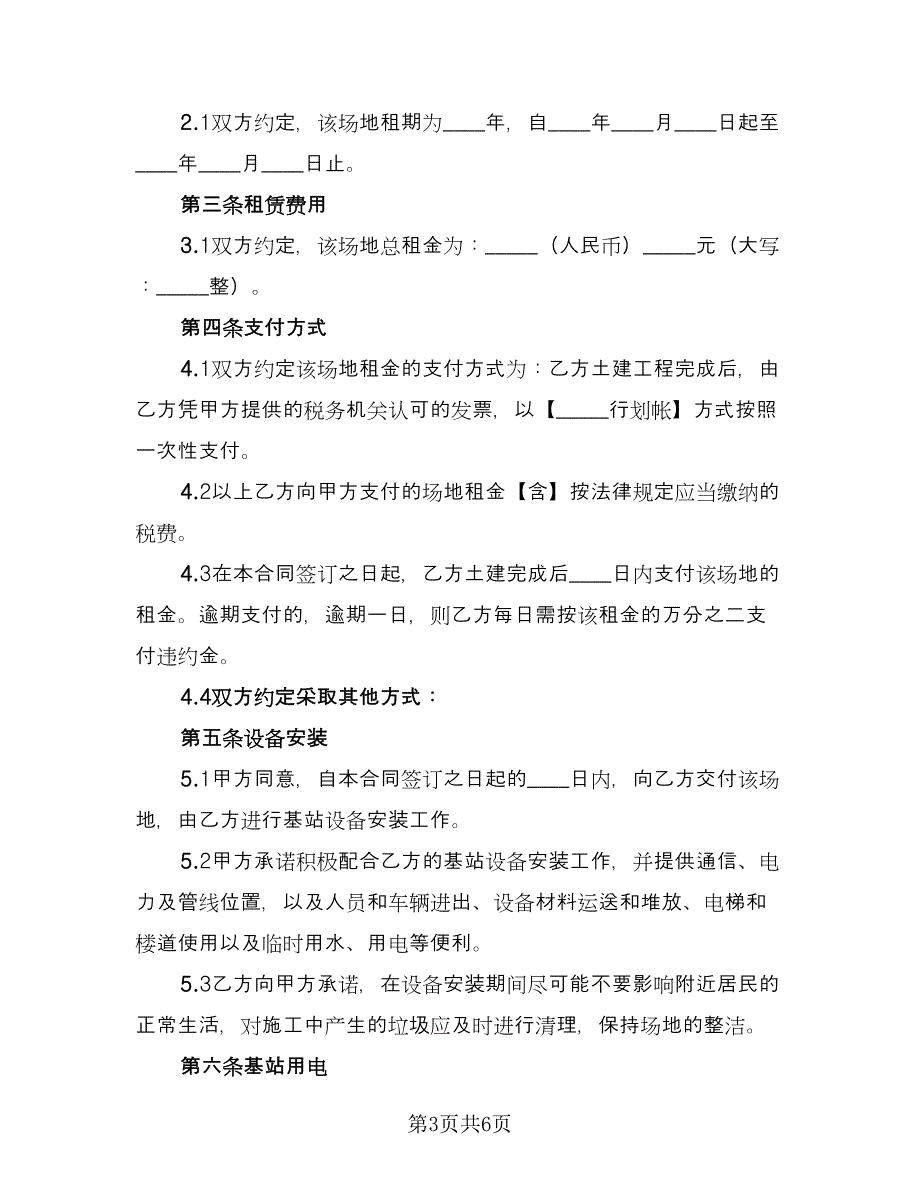 2.1双方约定，该场地租期为____年，自____年____月____日起至____年____月____日止。

第三条租赁费用

3.1双方约定，该场地总租金为：_____（人民币）_____元（大写：_____整）。

第四条支付方式

4.1双方约定该场地租金的支付方式为：乙方土建工程完成后，由乙方凭甲方提供的税务机关认可的发票，以【_____行划帐】方式按照一次性支付。

4.2以上乙方向甲方支付的场地租金【含】按法律规定应当缴纳的税费。

4.3在本合同签订之日起，乙方土建完成后____日内支付该场地的租金。逾期支付的，逾期一日，则乙方每日需按该租金的万分之二支付违约金。

4.4双方约定采取其他方式：

第五条设备安装

5.1甲方同意，自本合同签订之日起的____日内，向乙方交付该场地，由乙方进行基站设备安装工作。

5.2甲方承诺积极配合乙方的基站设备安装工作，并提供通信、电力及管线位置，以及人员和车辆进出、设备材料运送和堆放、电梯和楼道使用以及临时用水、用电等便利。

5.3乙方向甲方承诺，在设备安装期间尽可能不要影响附近居民的正常生活，对施工中产生的垃圾应及时进行清理，保持场地的整洁。

第六条基站用电

第3页共6页